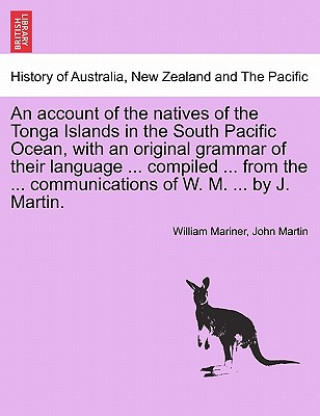 BRITISH LIBRARY

History of Australia, New Zealand and The Pacific

An account of the natives of the Tonga Islands in the South Pacific Ocean, with an original grammar of their language ... compiled ... from the ... communications of W. M. ... by J. Martin.

William Mariner, John Martin